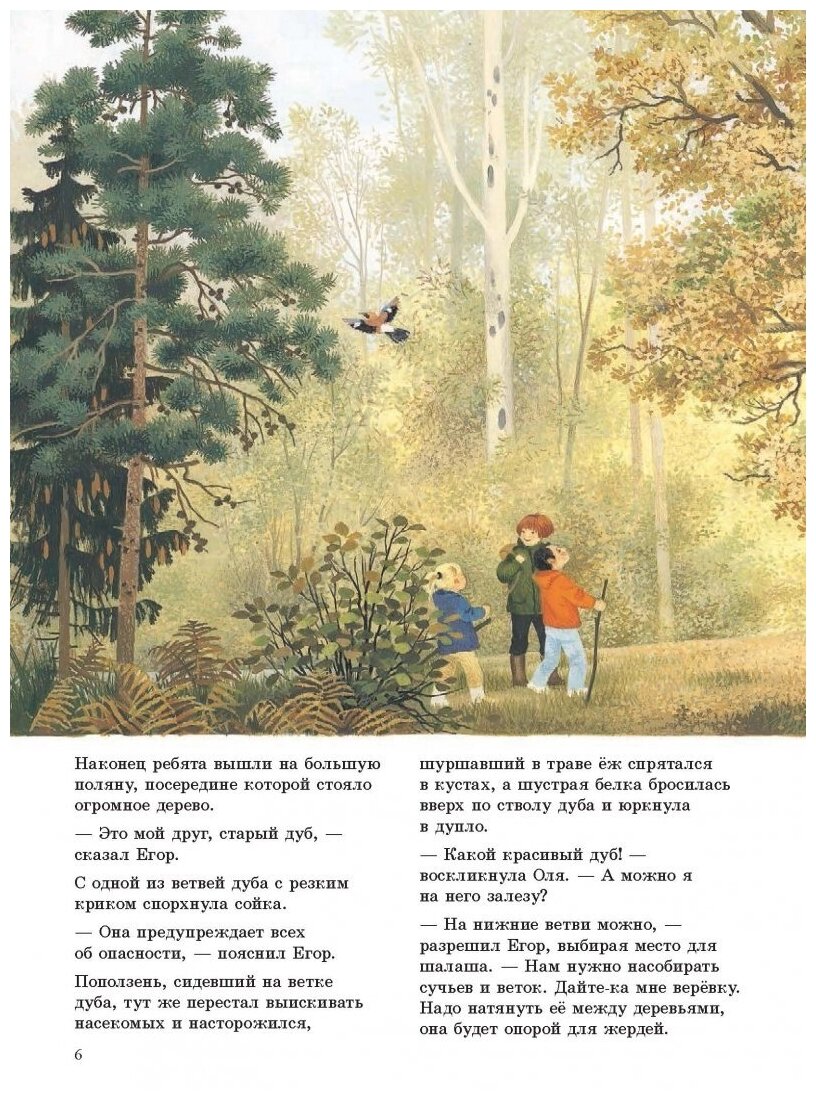 Наконец ребята вышли на большую поляну, посередине которой стояло огромное дерево.

— Это мой друг, старый дуб, — сказал Егор.

С одной из ветвей дуба с резким криком спорхнула сойка.

— Она предупреждает всех об опасности, — пояснил Егор.

Поползень, сидевший на ветке дуба, тут же перестал выискивать насекомых и насторожился, шуршавший в траве ёж спрятался в кустах, а шустрая белка бросилась вверх по стволу дуба и юркнула в дупло.

— Какой красивый дуб! — воскликнула Оля. — А можно я на него залезу?

— На нижние ветви можно, — разрешил Егор, выбирая место для шалаша. — Нам нужно насобирать сучьев и веток. Дайте-ка мне верёвку. Надо натянуть её между деревьями, она будет опорой для жердей.

6